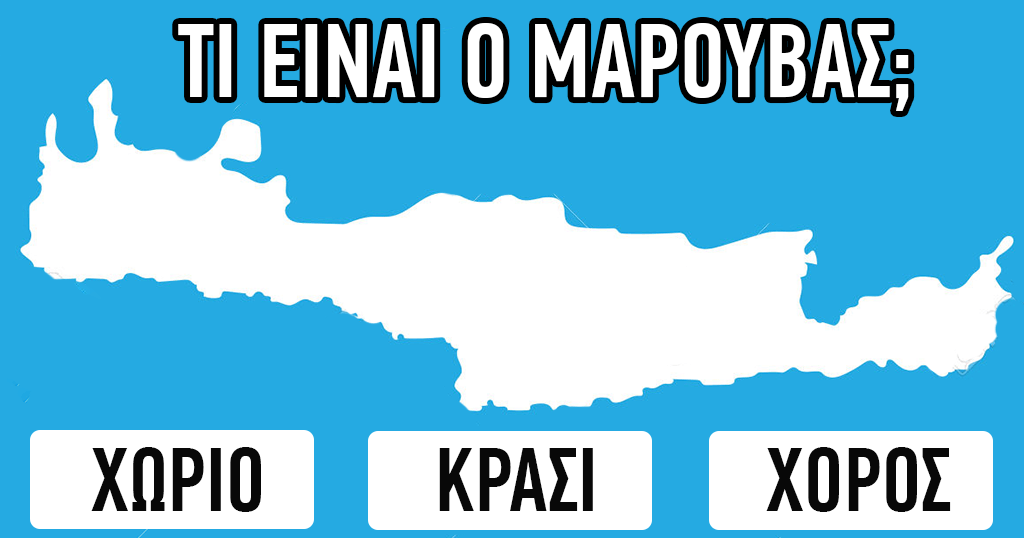 ΤΙ ΕΙΝΑΙ Ο ΜΑΡΟΥΒΑΣ;

ΧΩΡΙΟ

ΚΡΑΣΙ

ΧΟΡΟΣ